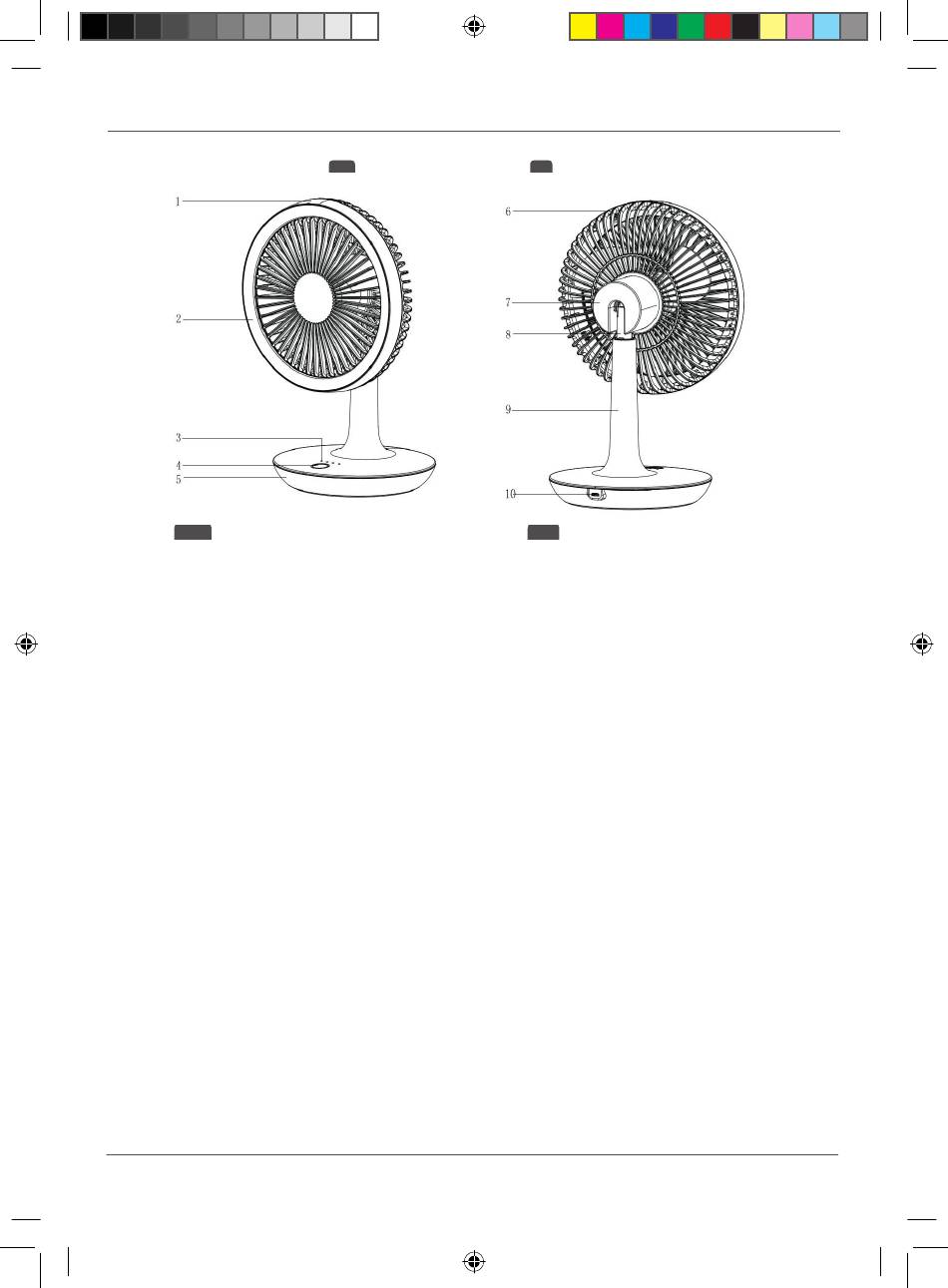 1
2
3
4
5
6
7
8
9
10